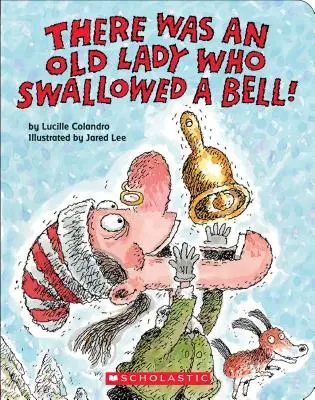 THERE WAS AN OLD LADY WHO SWALLOWED A BELL!

by Lucille Colandro
Illustrated by Jared Lee

SCHOLASTIC